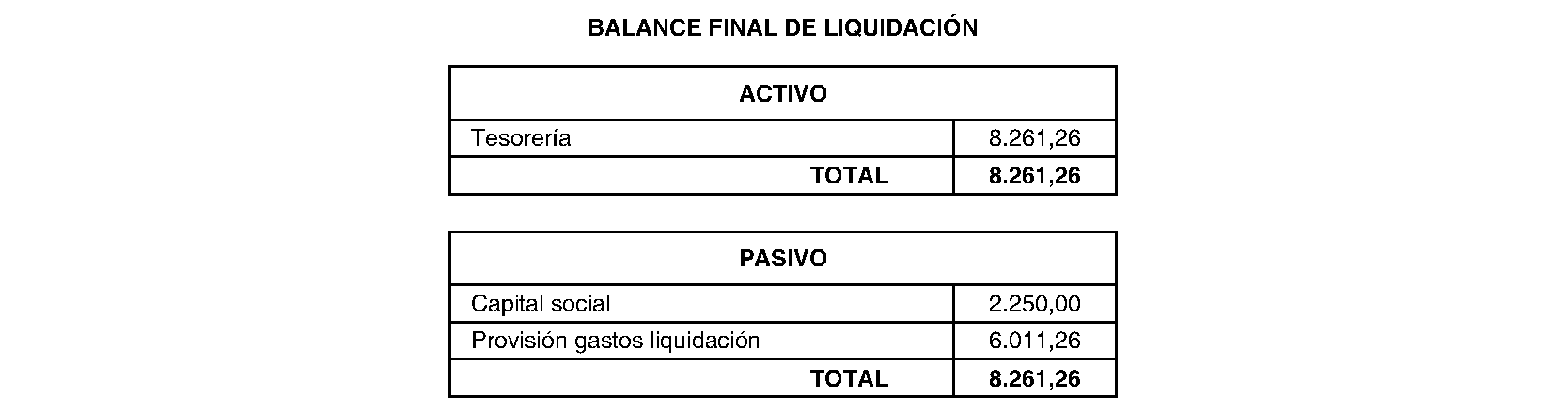 BALANCE FINAL DE LIQUIDACIÓN

| ACTIVO | |
|---|---|
| Tesorería | 8.261,26 |
| TOTAL | 8.261,26 |

| PASIVO | |
|---|---|
| Capital social | 2.250,00 |
| Provisión gastos liquidación | 6.011,26 |
| TOTAL | 8.261,26 |